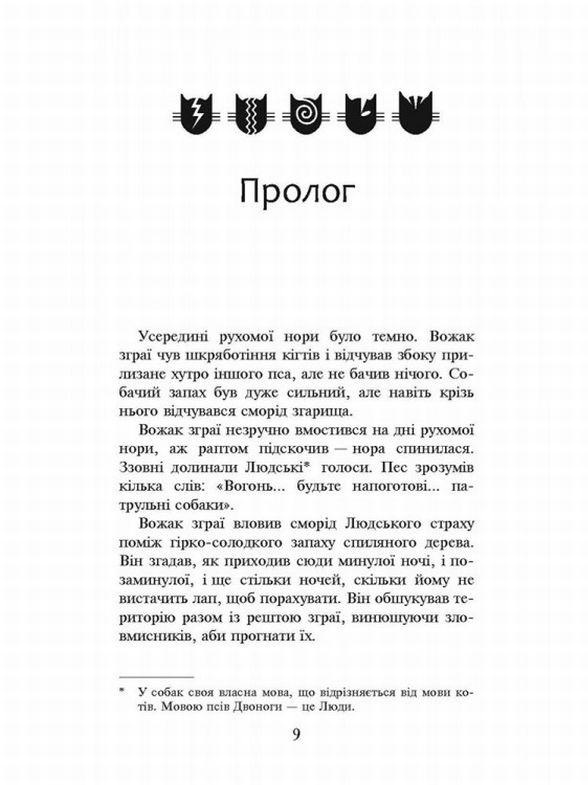 Пролог

Усередині рухомої нори було темно. Вожак зграї чув шкряботіння кігтів і відчував збоку прилизане хутро іншого пса, але не бачив нічого. Собачий запах був дуже сильний, але навіть крізь нього відчувався сморід згарища.

Вожак зграї незручно вмостився на дні рухомої нори, аж раптом підскочив — нора спинилася. Ззовні долинали Людські* голоси. Пес зрозумів кілька слів: «Вогонь... будьте напоготові... патрульні собаки».

Вожак зграї вловив сморід Людського страху поміж гірко-солодкого запаху спиляного дерева. Він згадав, як приходив сюди минулої ночі, і позаминулої, і ще стільки ночей, скільки йому не вистачить лап, щоб порахувати. Він обшукував територію разом із рештою зграї, винюшуючи зловмисників, аби прогнати їх.

* У собак своя власна мова, що відрізняється від мови котів. Мовою псів Двоноги — це Люди.

9